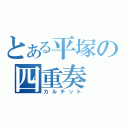 とある平塚の
四重奏
カルテット